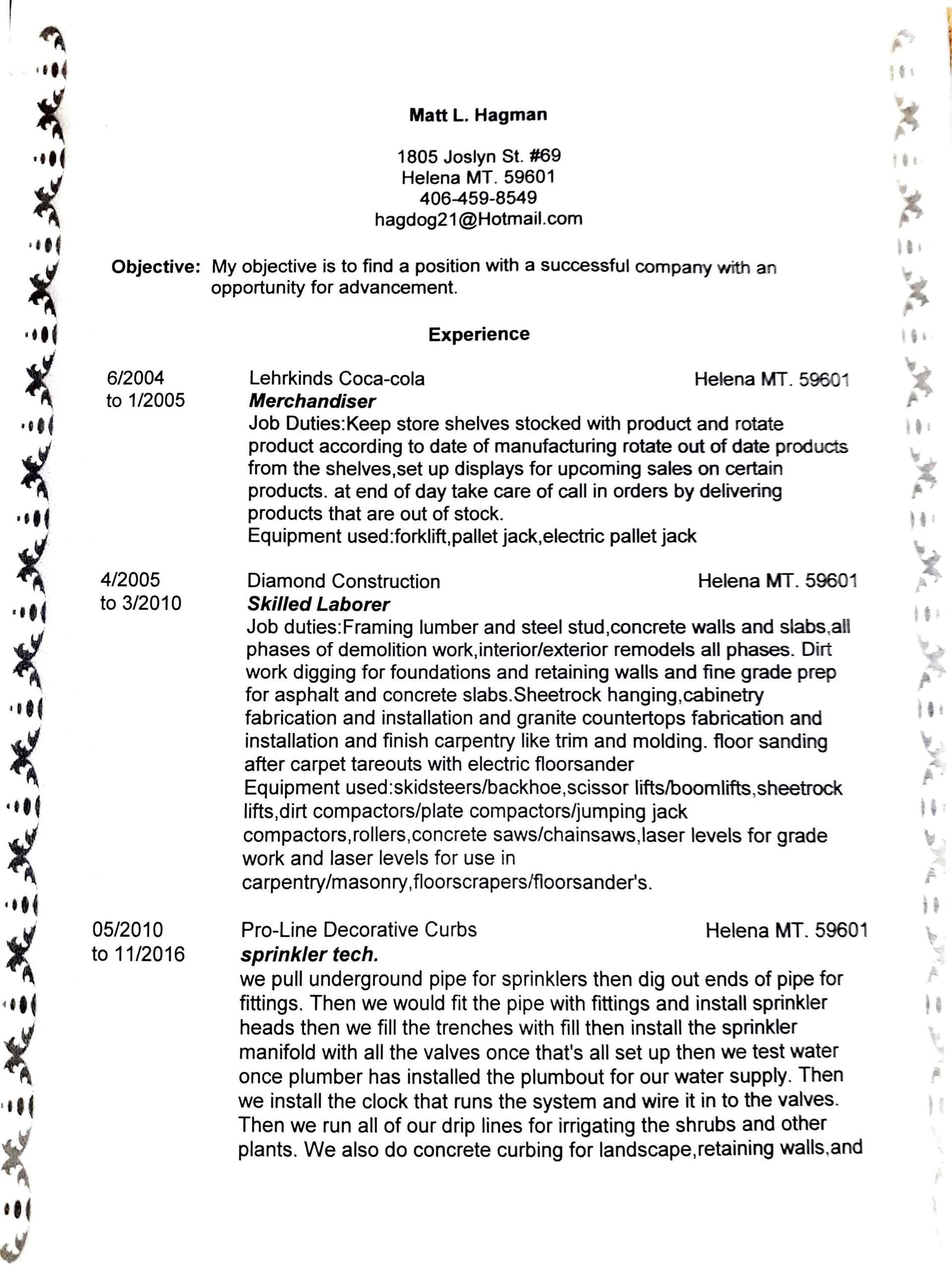 Matt L. Hagman

1805 Joslyn St. #69
Helena MT. 59601
406-459-8549
hagdog21@Hotmail.com

Objective: My objective is to find a position with a successful company with an opportunity for advancement.

Experience

6/2004
to 1/2005

Lehrkinds Coca-cola
Helena MT. 59601
Merchandiser
Job Duties:Keep store shelves stocked with product and rotate product according to date of manufacturing rotate out of date products from the shelves,set up displays for upcoming sales on certain products. at end of day take care of call in orders by delivering products that are out of stock.
Equipment used:forklift,pallet jack,electric pallet jack

4/2005
to 3/2010

Diamond Construction
Helena MT. 59601
Skilled Laborer
Job duties:Framing lumber and steel stud,concrete walls and slabs,all phases of demolition work,interior/exterior remodels all phases. Dirt work digging for foundations and retaining walls and fine grade prep for asphalt and concrete slabs.Sheetrock hanging,cabinetry fabrication and installation and granite countertops fabrication and installation and finish carpentry like trim and molding. floor sanding after carpet tareouts with electric floorsander
Equipment used:skidsteers/backhoe,scissor lifts/boomlifts,sheetrock lifts,dirt compactors/plate compactors/jumping jack compactors,rollers,concrete saws/chainsaws,laser levels for grade work and laser levels for use in carpentry/masonry,floorscrapers/floorsander's.

05/2010
to 11/2016

Pro-Line Decorative Curbs
Helena MT. 59601
sprinkler tech.
we pull underground pipe for sprinklers then dig out ends of pipe for fittings. Then we would fit the pipe with fittings and install sprinkler heads then we fill the trenches with fill then install the sprinkler manifold with all the valves once that's all set up then we test water once plumber has installed the plumbout for our water supply. Then we install the clock that runs the system and wire it in to the valves. Then we run all of our drip lines for irrigating the shrubs and other plants. We also do concrete curbing for landscape,retaining walls,and